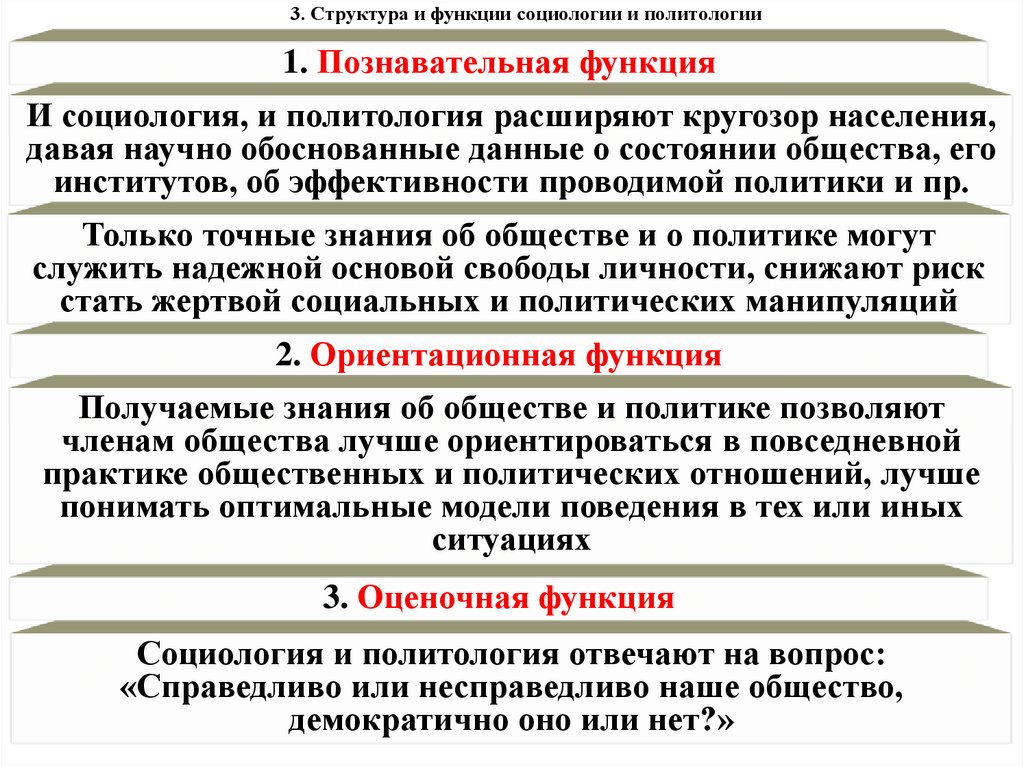 3. Структура и функции социологии и политологии

1. Познавательная функция

И социология, и политология расширяют кругозор населения, давая научно обоснованные данные о состоянии общества, его институтов, об эффективности проводимой политики и пр.

Только точные знания об обществе и о политике могут служить надежной основой свободы личности, снижают риск стать жертвой социальных и политических манипуляций

2. Ориентационная функция

Получаемые знания об обществе и политике позволяют членам общества лучше ориентироваться в повседневной практике общественных и политических отношений, лучше понимать оптимальные модели поведения в тех или иных ситуациях

3. Оценочная функция

Социология и политология отвечают на вопрос: «Справедливо или несправедливо наше общество, демократично оно или нет?»